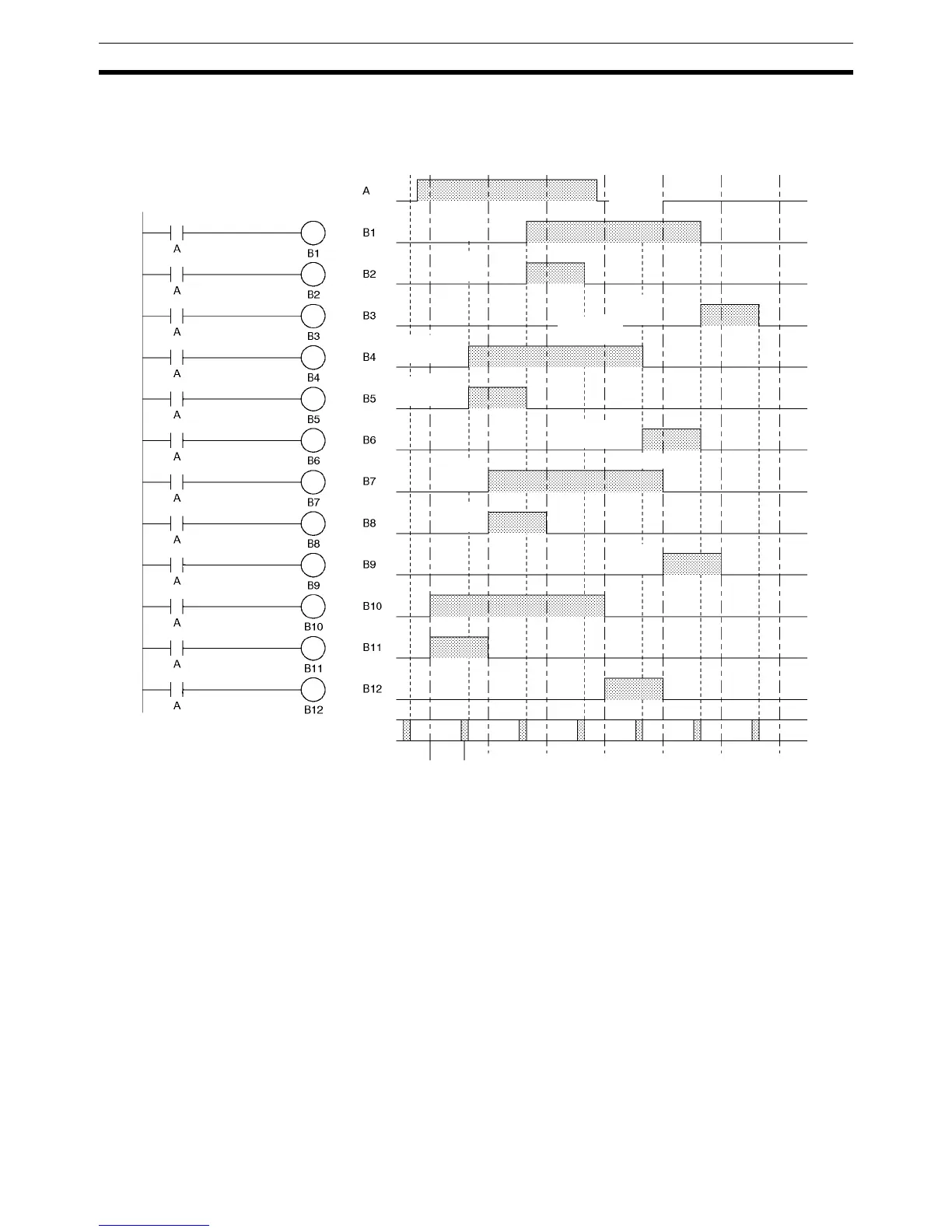 A
B1
A
B2
A
B3
A
B4
A
B5
A
B6
A
B7
A
B8
A
B9
A
B10
A
B11
A
B12

A
B1
B2
B3
B4
B5
B6
B7
B8
B9
B10
B11
B12